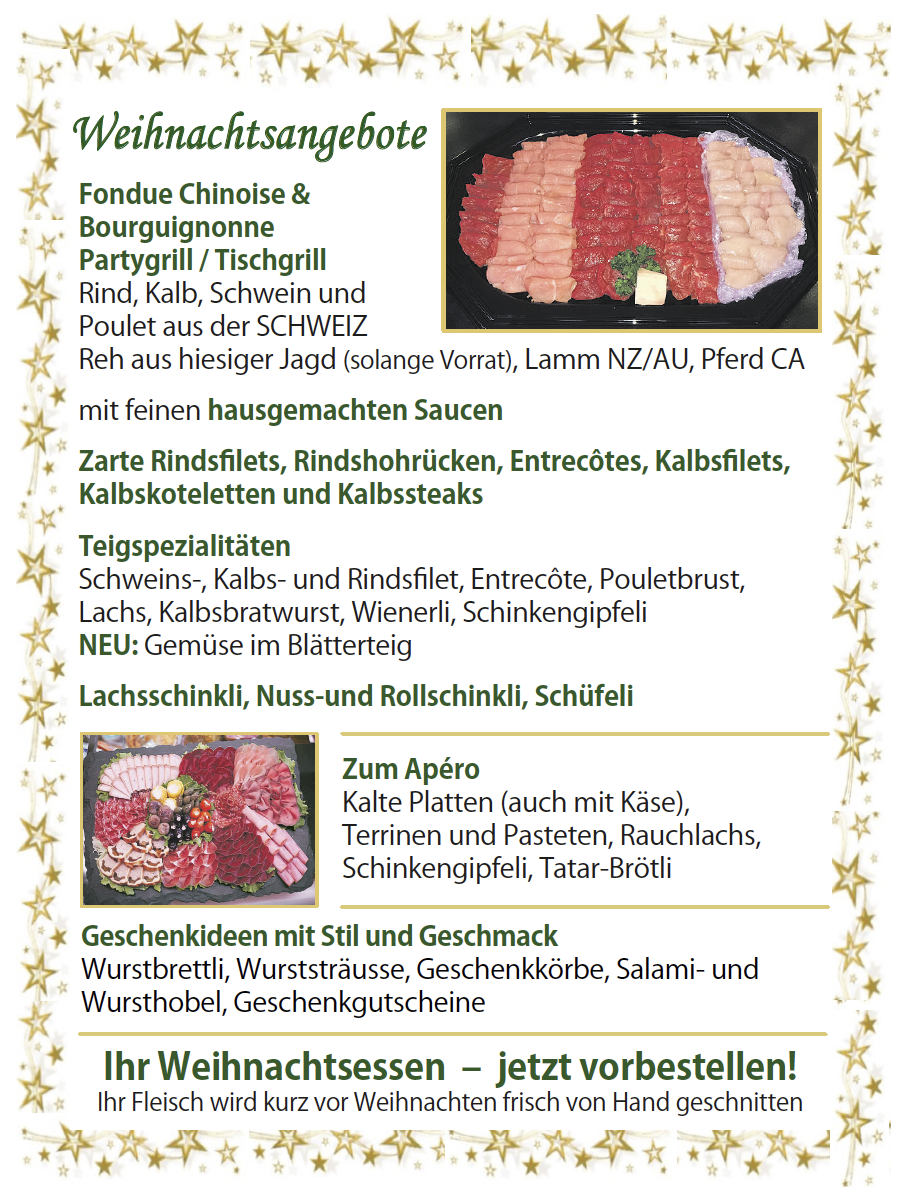 Weihnachtsangebote

Fondue Chinoise & Bourguignonne
Partygrill / Tischgrill
Rind, Kalb, Schwein und Poulet aus der SCHWEIZ
Reh aus hiesiger Jagd (solange Vorrat), Lamm NZ/AU, Pferd CA

mit feinen hausgemachten Saucen

Zarte Rindsfilets, Rindshohrücken, Entrecôtes, Kalbsfilets, Kalbskoteletten und Kalbssteaks

Teigspezialitäten
Schweins-, Kalbs- und Rindsfilet, Entrecôte, Pouletbrust, Lachs, Kalbsbratwurst, Wienerli, Schinkengipfeli
NEU: Gemüse im Blätterteig

Lachsschinkli, Nuss-und Rollschinkli, Schüfeli

Zum Apéro
Kalte Platten (auch mit Käse), Terrinen und Pasteten, Rauchlachs, Schinkengipfeli, Tatar-Brötli

Geschenkideen mit Stil und Geschmack
Wurstbrettli, Wurststräusse, Geschenkkörbe, Salami- und Wursthobel, Geschenkgutscheine

Ihr Weihnachtsessen – jetzt vorbestellen!
Ihr Fleisch wird kurz vor Weihnachten frisch von Hand geschnitten